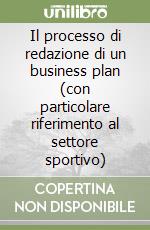 unilibro

Il processo di redazione di un business plan (con particolare riferimento al settore sportivo)

COPERTINA NON DISPONIBILE